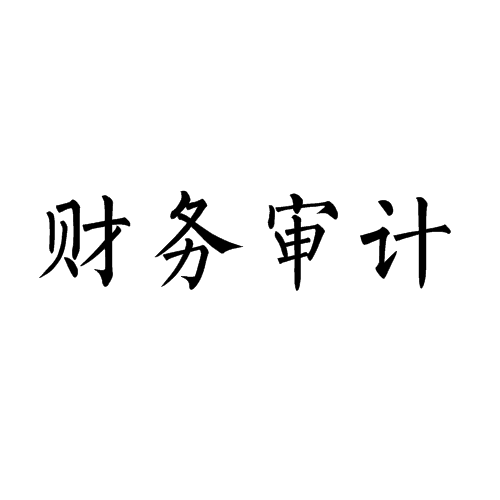 财务审计